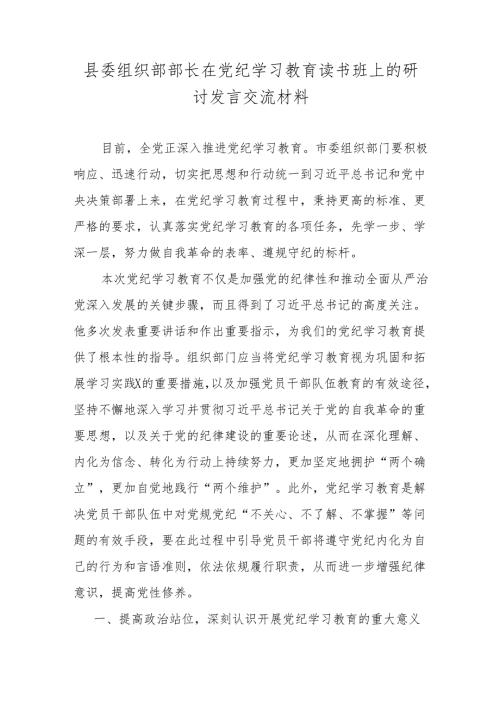 县委组织部部长在党纪学习教育读书班上的研讨发言交流材料

目前，全党正深入推进党纪学习教育。市委组织部门要积极响应、迅速行动，切实把思想和行动统一到习近平总书记和党中央决策部署上来，在党纪学习教育过程中，秉持更高的标准、更严格的要求，认真落实党纪学习教育的各项任务，先学一步、学深一层，努力做自我革命的表率、遵规守纪的标杆。

本次党纪学习教育不仅是加强党的纪律性和推动全面从严治党深入发展的关键步骤，而且得到了习近平总书记的高度关注。他多次发表重要讲话和作出重要指示，为我们的党纪学习教育提供了根本性的指导。组织部门应当将党纪学习教育视为巩固和拓展学习实践X的重要措施，以及加强党员干部队伍教育的有效途径，坚持不懈地深入学习并贯彻习近平总书记关于党的自我革命的重要思想，以及关于党的纪律建设的重要论述，从而在深化理解、内化为信念、转化为行动上持续努力，更加坚定地拥护“两个确立”，更加自觉地践行“两个维护”。此外，党纪学习教育是解决党员干部队伍中对党规党纪“不关心、不了解、不掌握”等问题的有效手段，要在此过程中引导党员干部将遵守党纪内化为自己的行为和言语准则，依法依规履行职责，从而进一步增强纪律意识，提高党性修养。

一、提高政治站位，深刻认识开展党纪学习教育的重大意义